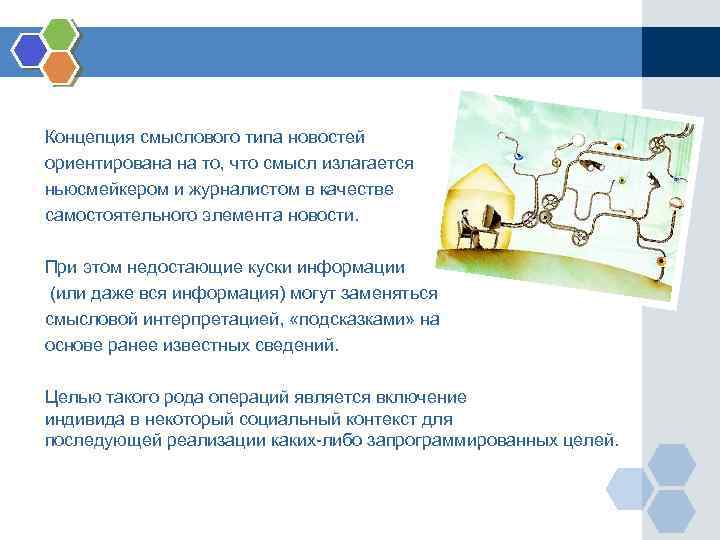 Концепция смыслового типа новостей ориентирована на то, что смысл излагается ньюсмейкером и журналистом в качестве самостоятельного элемента новости.

При этом недостающие куски информации (или даже вся информация) могут заменяться смысловой интерпретацией, «подсказками» на основе ранее известных сведений.

Целью такого рода операций является включение индивида в некоторый социальный контекст для последующей реализации каких-либо запрограммированных целей.